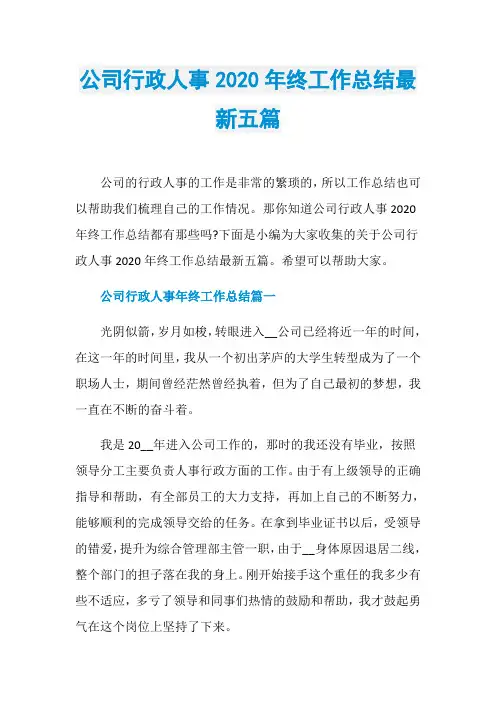 公司行政人事 2020 年终工作总结最新五篇

公司的行政人事的工作是非常的繁琐的，所以工作总结也可以帮助我们梳理自己的工作情况。那你知道公司行政人事 2020 年终工作总结都有那些吗?下面是小编为大家收集的关于公司行政人事 2020 年终工作总结最新五篇。希望可以帮助大家。

公司行政人事年终工作总结篇一

光阴似箭，岁月如梭，转眼进入__公司已经将近一年的时间，在这一年的时间里，我从一个初出茅庐的大学生转型成为了一个职场人士，期间曾经茫然曾经执着，但为了自己最初的梦想，我一直在不断的奋斗着。

我是 20__年进入公司工作的，那时的我还没有毕业，按照领导分工主要负责人事行政方面的工作。由于有上级领导的正确指导和帮助，有全部员工的大力支持，再加上自己的不断努力，能够顺利的完成领导交给的任务。在拿到毕业证书以后，受领导的错爱，提升为综合管理部主管一职，由于__身体原因退居二线，整个部门的担子落在我的身上。刚开始接手这个重任的我多少有些不适应，多亏了领导和同事们热情的鼓励和帮助，我才鼓起勇气在这个岗位上坚持了下来。